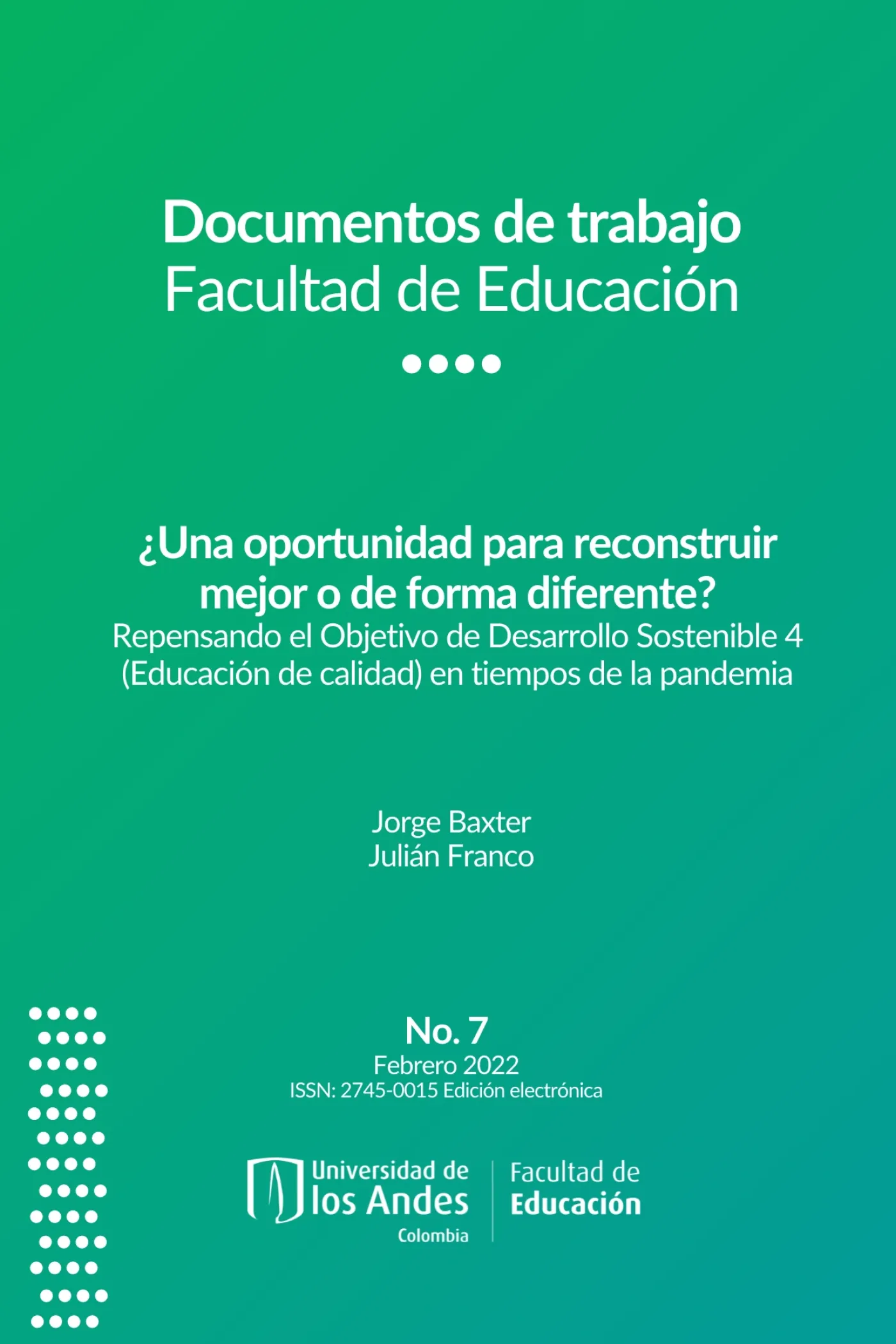 Documentos de trabajo
Facultad de Educación

¿Una oportunidad para reconstruir mejor o de forma diferente?
Repensando el Objetivo de Desarrollo Sostenible 4 (Educación de calidad) en tiempos de la pandemia

Jorge Baxter
Julián Franco

No. 7
Febrero 2022
ISSN: 2745-0015 Edición electrónica

Universidad de los Andes Colombia

Facultad de Educación